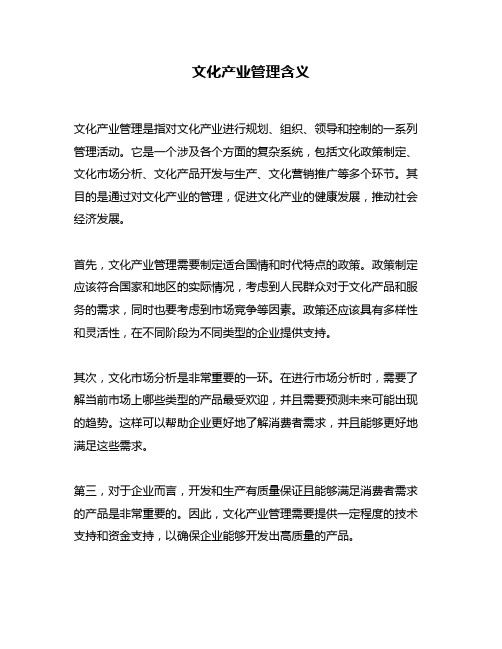 文化产业管理含义

文化产业管理是指对文化产业进行规划、组织、领导和控制的一系列管理活动。它是一个涉及各个方面的复杂系统，包括文化政策制定、文化市场分析、文化产品开发与生产、文化营销推广等多个环节。其目的是通过对文化产业的管理，促进文化产业的健康发展，推动社会经济发展。

首先，文化产业管理需要制定适合国情和时代特点的政策。政策制定应该符合国家和地区的实际情况，考虑到人民群众对于文化产品和服务的需求，同时也要考虑到市场竞争等因素。政策还应该具有多样性和灵活性，在不同阶段为不同类型的企业提供支持。

其次，文化市场分析是非常重要的一环。在进行市场分析时，需要了解当前市场上哪些类型的产品最受欢迎，并且需要预测未来可能出现的趋势。这样可以帮助企业更好地了解消费者需求，并且能够更好地满足这些需求。

第三，对于企业而言，开发和生产有质量保证且能够满足消费者需求的产品是非常重要的。因此，文化产业管理需要提供一定程度的技术支持和资金支持，以确保企业能够开发出高质量的产品。